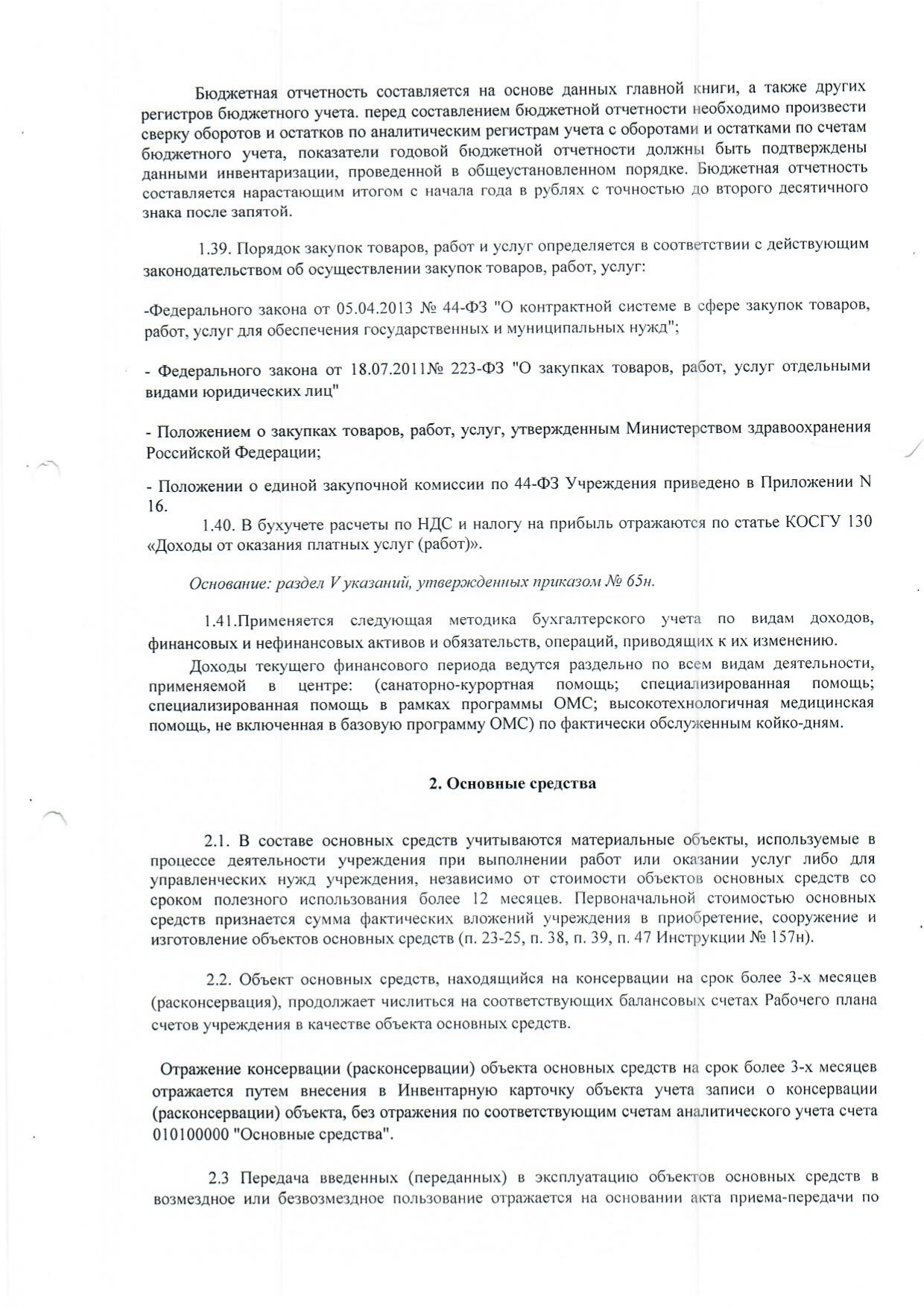 Бюджетная отчетность составляется на основе данных главной книги, а также других регистров бюджетного учета. перед составлением бюджетной отчетности необходимо произвести сверку оборотов и остатков по аналитическим регистрам учета с оборотами и остатками по счетам бюджетного учета, показатели годовой бюджетной отчетности должны быть подтверждены данными инвентаризации, проведенной в общеустановленном порядке. Бюджетная отчетность составляется нарастающим итогом с начала года в рублях с точностью до второго десятичного знака после запятой.

1.39. Порядок закупок товаров, работ и услуг определяется в соответствии с действующим законодательством об осуществлении закупок товаров, работ, услуг:

-Федерального закона от 05.04.2013 № 44-ФЗ "О контрактной системе в сфере закупок товаров, работ, услуг для обеспечения государственных и муниципальных нужд";

- Федерального закона от 18.07.2011№ 223-ФЗ "О закупках товаров, работ, услуг отдельными видами юридических лиц"

- Положением о закупках товаров, работ, услуг, утвержденным Министерством здравоохранения Российской Федерации;

- Положении о единой закупочной комиссии по 44-ФЗ Учреждения приведено в Приложении N 16.

1.40. В бухучете расчеты по НДС и налогу на прибыль отражаются по статье КОСГУ 130 «Доходы от оказания платных услуг (работ)».

Основание: раздел V указаний, утвержденных приказом № 65н.

1.41.Применяется следующая методика бухгалтерского учета по видам доходов, финансовых и нефинансовых активов и обязательств, операций, приводящих к их изменению.

Доходы текущего финансового периода ведутся раздельно по всем видам деятельности, применяемой в центре: (санаторно-курортная помощь; специализированная помощь; специализированная помощь в рамках программы ОМС; высокотехнологичная медицинская помощь, не включенная в базовую программу ОМС) по фактически обслуженным койко-дням.

2. Основные средства

2.1. В составе основных средств учитываются материальные объекты, используемые в процессе деятельности учреждения при выполнении работ или оказании услуг либо для управленческих нужд учреждения, независимо от стоимости объектов основных средств со сроком полезного использования более 12 месяцев. Первоначальной стоимостью основных средств признается сумма фактических вложений учреждения в приобретение, сооружение и изготовление объектов основных средств (п. 23-25, п. 38, п. 39, п. 47 Инструкции № 157н).

2.2. Объект основных средств, находящийся на консервации на срок более 3-х месяцев (расконсервация), продолжает числиться на соответствующих балансовых счетах Рабочего плана счетов учреждения в качестве объекта основных средств.

Отражение консервации (расконсервации) объекта основных средств на срок более 3-х месяцев отражается путем внесения в Инвентарную карточку объекта учета записи о консервации (расконсервации) объекта, без отражения по соответствующим счетам аналитического учета счета 010100000 "Основные средства".

2.3 Передача введенных (переданных) в эксплуатацию объектов основных средств в возмездное или безвозмездное пользование отражается на основании акта приема-передачи по